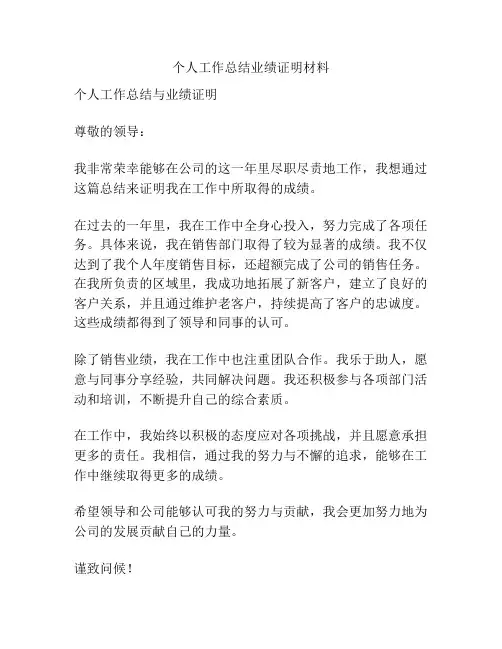 个人工作总结业绩证明材料

个人工作总结与业绩证明

尊敬的领导：

我非常荣幸能够在公司的这一年里尽职尽责地工作，我想通过这篇总结来证明我在工作中所取得的成绩。

在过去的一年里，我在工作中全身心投入，努力完成了各项任务。具体来说，我在销售部门取得了较为显著的成绩。我不仅达到了我个人年度销售目标，还超额完成了公司的销售任务。在我所负责的区域里，我成功地拓展了新客户，建立了良好的客户关系，并且通过维护老客户，持续提高了客户的忠诚度。这些成绩都得到了领导和同事的认可。

除了销售业绩，我在工作中也注重团队合作。我乐于助人，愿意与同事分享经验，共同解决问题。我还积极参与各项部门活动和培训，不断提升自己的综合素质。

在工作中，我始终以积极的态度应对各项挑战，并且愿意承担更多的责任。我相信，通过我的努力与不懈的追求，能够在工作中继续取得更多的成绩。

希望领导和公司能够认可我的努力与贡献，我会更加努力地为公司的发展贡献自己的力量。

谨致问候！